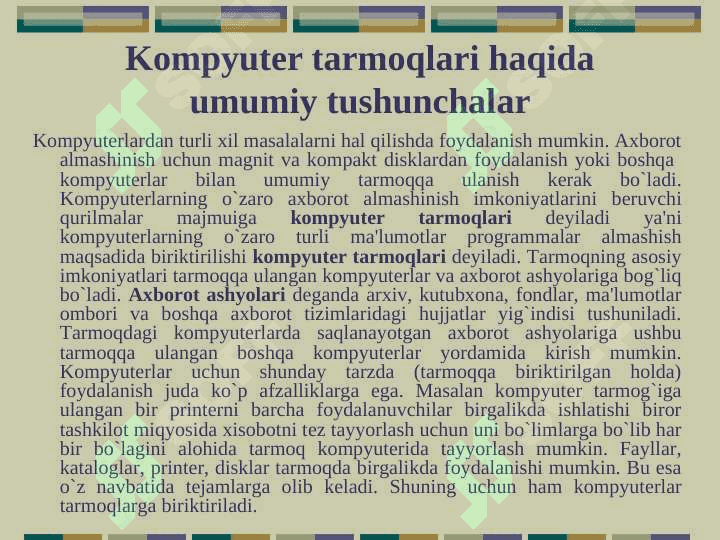 Kompyuter tarmoqlari haqida umumiy tushunchalar

Kompyuterlardan turli xil masalalarni hal qilishda foydalanish mumkin. Axborot almashinish uchun magnit va kompakt disklardan foydalanish yoki boshqa kompyuterlar bilan umumiy tarmoqqa ulanish kerak bo`ladi. Kompyuterlarning o`zaro axborot almashinish imkoniyatlarini beruvchi qurilmalar majmuiga kompyuter tarmoqlari deyiladi ya'ni kompyuterlarning o`zaro turli ma'lumotlar programmalar almashish maqsadida biriktirilishi kompyuter tarmoqlari deyiladi. Tarmoqning asosiy imkoniyatlari tarmoqqa ulangan kompyuterlar va axborot ashyolariga bog`liq bo`ladi. Axborot ashyolari deganda arxiv, kutubxona, fondlar, ma'lumotlar ombori va boshqa axborot tizimlaridagi hujjatlar yig`indisi tushuniladi. Tarmoqdagi kompyuterlarda saqlanayotgan axborot ashyolariga ushbu tarmoqqa ulangan boshqa kompyuterlar yordamida kirish mumkin. Kompyuterlar uchun shunday tarzda (tarmoqqa biriktirilgan holda) foydalanish juda ko`p afzalliklarga ega. Masalan kompyuter tarmog`iga ulangan bir printerni barcha foydalanuvchilar birgalikda ishlatishi biror tashkilot miqyosida xisobotni tez tayyorlash uchun uni bo`limlarga bo`lib har bir bo`lagini alohida tarmoq kompyuterida tayyorlash mumkin. Fayllar, kataloglar, printer, disklar tarmoqda birgalikda foydalanishi mumkin. Bu esa o`z navbatida tejamlarga olib keladi. Shuning uchun ham kompyuterlar tarmoqlarga biriktiriladi.